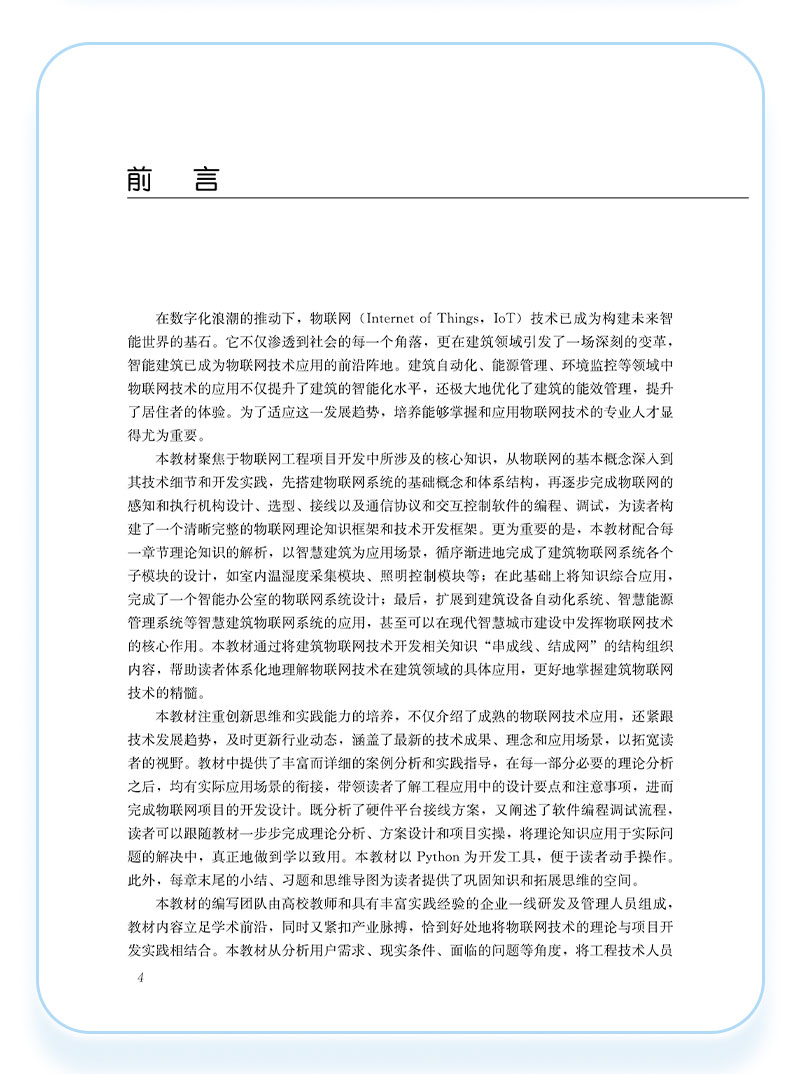 前　言

在数字化浪潮的推动下，物联网（Internet of Things，IoT）技术已成为构建未来智能世界的基石。它不仅渗透到社会的每一个角落，更在建筑领域引发了一场深刻的变革，智能建筑已成为物联网技术应用的前沿阵地。建筑自动化、能源管理、环境监控等领域中物联网技术的应用不仅提升了建筑的智能化水平，还极大地优化了建筑的能效管理，提升了居住者的体验。为了适应这一发展趋势，培养能够掌握和应用物联网技术的专业人才显得尤为重要。

本教材聚焦于物联网工程项目开发中所涉及的核心知识，从物联网的基本概念深入到其技术细节和开发实践，先搭建物联网系统的基础概念和体系结构，再逐步完成物联网的感知和执行机构设计、选型、接线以及通信协议和交互控制软件的编程、调试，为读者构建了一个清晰完整的物联网理论知识框架和技术开发框架。更为重要的是，本教材配合每一章节理论知识的解析，以智慧建筑为应用场景，循序渐进地完成了建筑物联网系统各个子模块的设计，如室内温湿度采集模块、照明控制模块等；在此基础上将知识综合应用，完成了一个智能办公室的物联网系统设计；最后，扩展到建筑设备自动化系统、智慧能源管理系统等智慧建筑物联网系统的应用，甚至可以在现代智慧城市建设中发挥物联网技术的核心作用。本教材通过将建筑物联网技术开发相关知识“串成线、结成网”的结构组织内容，帮助读者体系化地理解物联网技术在建筑领域的具体应用，更好地掌握建筑物联网技术的精髓。

本教材注重创新思维和实践能力的培养，不仅介绍了成熟的物联网技术应用，还紧跟技术发展趋势，及时更新行业动态，涵盖了最新的技术成果、理念和应用场景，以拓宽读者的视野。教材中提供了丰富而详细的案例分析和实践指导，在每一部分必要的理论分析之后，均有实际应用场景的衔接，带领读者了解工程应用中的设计要点和注意事项，进而完成物联网项目的开发设计。既分析了硬件平台接线方案，又阐述了软件编程调试流程，读者可以跟随教材一步步完成理论分析、方案设计和项目实操，将理论知识应用于实际问题的解决中，真正地做到学以致用。本教材以 Python 为开发工具，便于读者动手操作。此外，每章末尾的小结、习题和思维导图为读者提供了巩固知识和拓展思维的空间。

本教材的编写团队由高校教师和具有丰富实践经验的企业一线研发及管理人员组成，教材内容立足学术前沿，同时又紧扣产业脉搏，恰到好处地将物联网技术的理论与项目开发实践相结合。本教材从分析用户需求、现实条件、面临的问题等角度，将工程技术人员

4